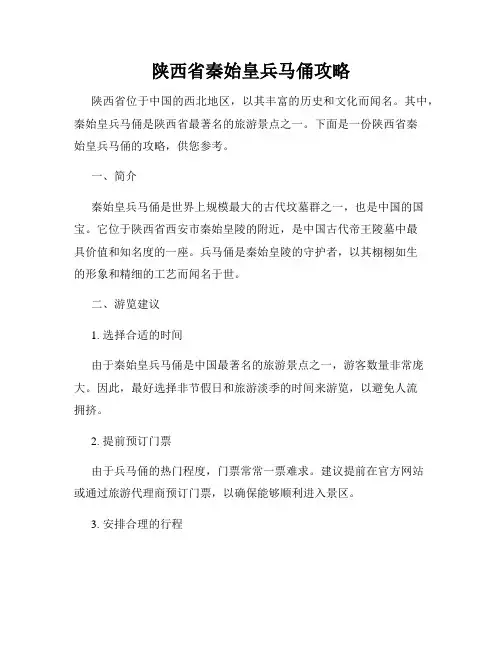 陕西省秦始皇兵马俑攻略

陕西省位于中国的西北地区，以其丰富的历史和文化而闻名。其中，秦始皇兵马俑是陕西省最著名的旅游景点之一。下面是一份陕西省秦始皇兵马俑的攻略，供您参考。

一、简介

秦始皇兵马俑是世界上规模最大的古代坟墓群之一，也是中国的国宝。它位于陕西省西安市秦始皇陵的附近，是中国古代帝王陵墓中最具价值和知名度的一座。兵马俑是秦始皇陵的守护者，以其栩栩如生的形象和精细的工艺而闻名于世。

二、游览建议

1. 选择合适的时间

由于秦始皇兵马俑是中国最著名的旅游景点之一，游客数量非常庞大。因此，最好选择非节假日和旅游淡季的时间来游览，以避免人流拥挤。

2. 提前预订门票

由于兵马俑的热门程度，门票常常一票难求。建议提前在官方网站或通过旅游代理商预订门票，以确保能够顺利进入景区。

3. 安排合理的行程